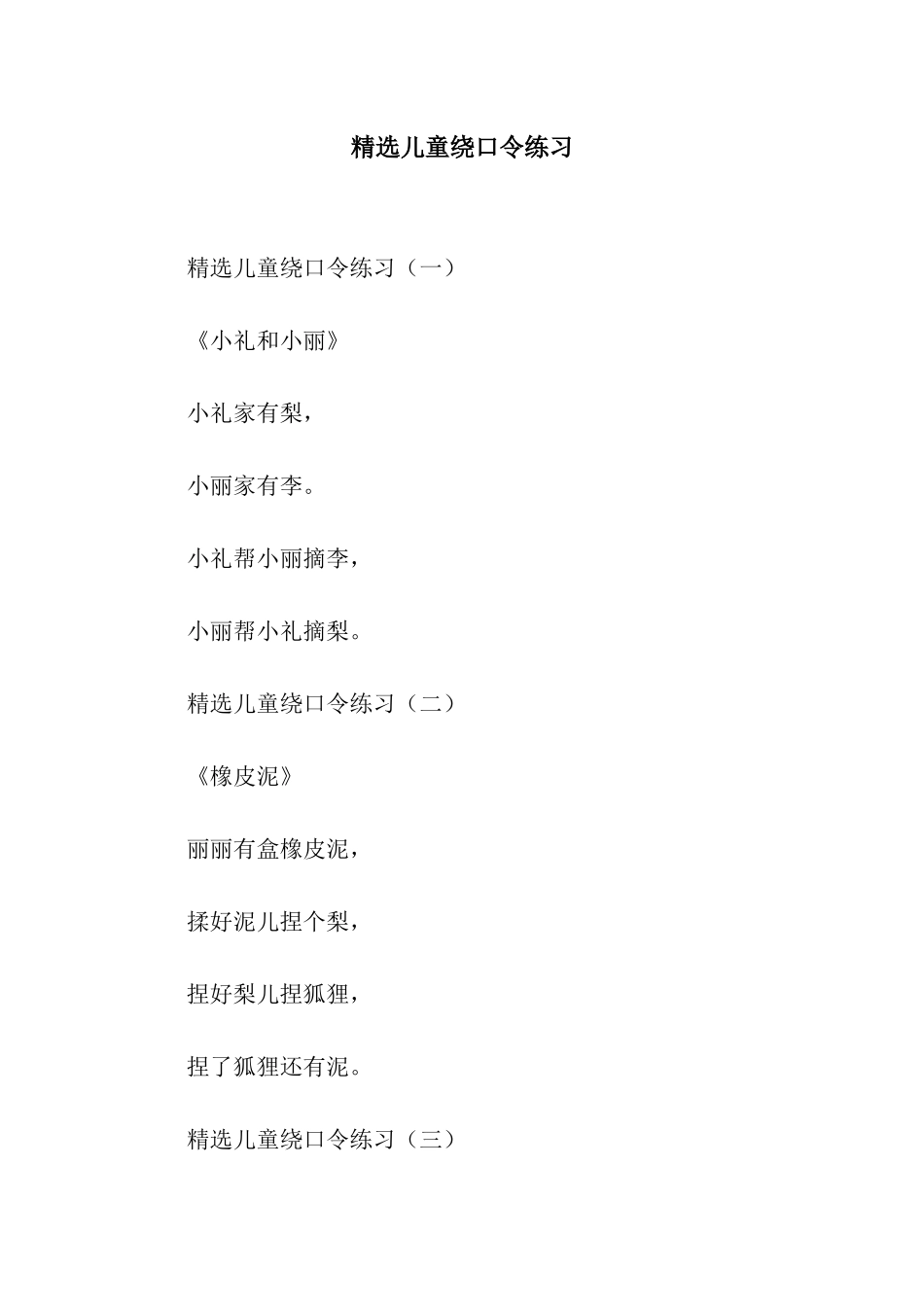 精选儿童绕口令练习

精选儿童绕口令练习（一）

《小礼和小丽》

小礼家有梨，

小丽家有李。

小礼帮小丽摘李，

小丽帮小礼摘梨。

精选儿童绕口令练习（二）

《橡皮泥》

丽丽有盒橡皮泥，

揉好泥儿捏个梨，

捏好梨儿捏狐狸，

捏了狐狸还有泥。

精选儿童绕口令练习（三）